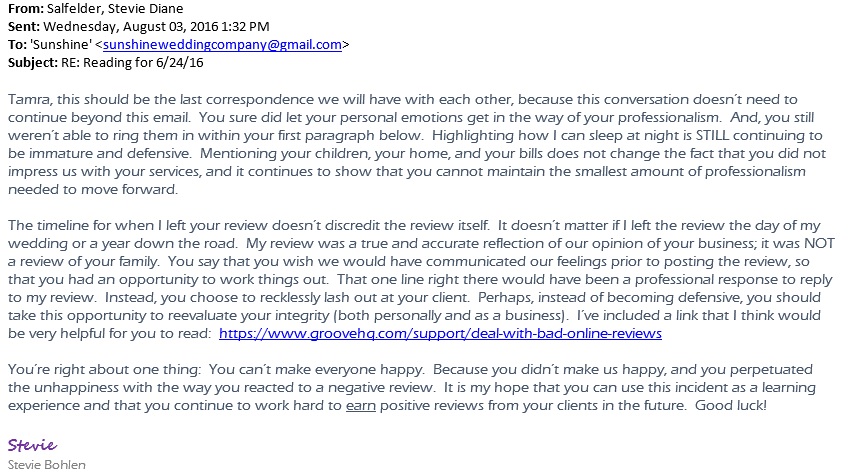 **From:** Salfelder, Stevie Diane
**Sent:** Wednesday, August 03, 2016 1:32 PM
**To:** 'Sunshine' <sunshineweddingcompany@gmail.com>
**Subject:** RE: Reading for 6/24/16

Tamra, this should be the last correspondence we will have with each other, because this conversation doesn't need to continue beyond this email. You sure did let your personal emotions get in the way of your professionalism. And, you still weren't able to ring them in within your first paragraph below. Highlighting how I can sleep at night is STILL continuing to be immature and defensive. Mentioning your children, your home, and your bills does not change the fact that you did not impress us with your services, and it continues to show that you cannot maintain the smallest amount of professionalism needed to move forward.

The timeline for when I left your review doesn't discredit the review itself. It doesn't matter if I left the review the day of my wedding or a year down the road. My review was a true and accurate reflection of our opinion of your business; it was NOT a review of your family. You say that you wish we would have communicated our feelings prior to posting the review, so that you had an opportunity to work things out. That one line right there would have been a professional response to reply to my review. Instead, you choose to recklessly lash out at your client. Perhaps, instead of becoming defensive, you should take this opportunity to reevaluate your integrity (both personally and as a business). I've included a link that I think would be very helpful for you to read: https://www.groovehq.com/support/deal-with-bad-online-reviews

You're right about one thing: You can't make everyone happy. Because you didn't make us happy, and you perpetuated the unhappiness with the way you reacted to a negative review. It is my hope that you can use this incident as a learning experience and that you continue to work hard to earn positive reviews from your clients in the future. Good luck!

Stevie
Stevie Bohlen